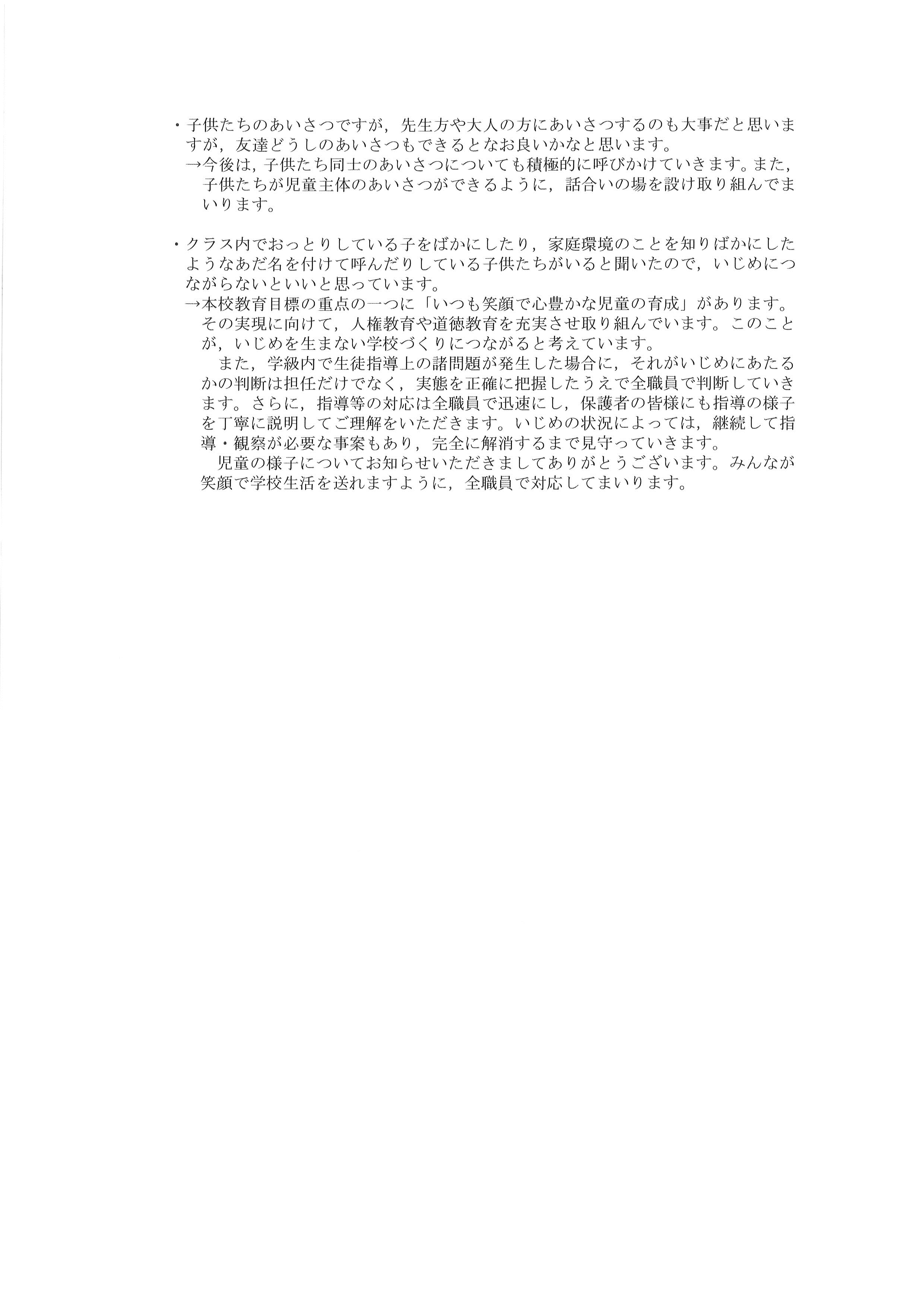 ・子供たちのあいさつですが，先生方や大人の方にあいさつするのも大事だと思いますが，友達どうしのあいさつもできるとなお良いかなと思います。
→今後は，子供たち同士のあいさつについても積極的に呼びかけていきます。また，子供たちが児童主体のあいさつができるように，話合いの場を設け取り組んでまいります。

・クラス内でおっとりしている子をばかにしたり，家庭環境のことを知りばかにしたようなあだ名を付けて呼んだりしている子供たちがいると聞いたので，いじめにつながらないといいと思っています。
→本校教育目標の重点の一つに「いつも笑顔で心豊かな児童の育成」があります。その実現に向けて，人権教育や道徳教育を充実させ取り組んでいます。このことが，いじめを生まない学校づくりにつながると考えています。
　また，学級内で生徒指導上の諸問題が発生した場合に，それがいじめにあたるかの判断は担任だけでなく，実態を正確に把握したうえで全職員で判断していきます。さらに，指導等の対応は全職員で迅速にし，保護者の皆様にも指導の様子を丁寧に説明してご理解をいただきます。いじめの状況によっては，継続して指導・観察が必要な事案もあり，完全に解消するまで見守っていきます。
　児童の様子についてお知らせいただきましてありがとうございます。みんなが笑顔で学校生活を送れますように，全職員で対応してまいります。